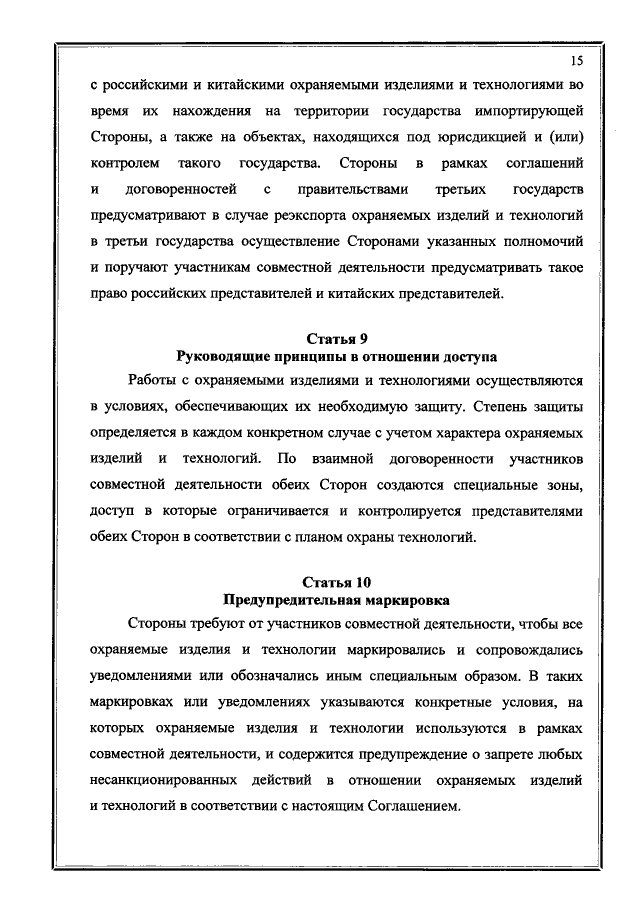 15

с российскими и китайскими охраняемыми изделиями и технологиями во время их нахождения на территории государства импортирующей Стороны, а также на объектах, находящихся под юрисдикцией и (или) контролем такого государства. Стороны в рамках соглашений и договоренностей с правительствами третьих государств предусматривают в случае реэкспорта охраняемых изделий и технологий в третьи государства осуществление Сторонами указанных полномочий и поручают участникам совместной деятельности предусматривать такое право российских представителей и китайских представителей.

Статья 9
Руководящие принципы в отношении доступа

Работы с охраняемыми изделиями и технологиями осуществляются в условиях, обеспечивающих их необходимую защиту. Степень защиты определяется в каждом конкретном случае с учетом характера охраняемых изделий и технологий. По взаимной договоренности участников совместной деятельности обеих Сторон создаются специальные зоны, доступ в которые ограничивается и контролируется представителями обеих Сторон в соответствии с планом охраны технологий.

Статья 10
Предупредительная маркировка

Стороны требуют от участников совместной деятельности, чтобы все охраняемые изделия и технологии маркировались и сопровождались уведомлениями или обозначались иным специальным образом. В таких маркировках или уведомлениях указываются конкретные условия, на которых охраняемые изделия и технологии используются в рамках совместной деятельности, и содержится предупреждение о запрете любых несанкционированных действий в отношении охраняемых изделий и технологий в соответствии с настоящим Соглашением.